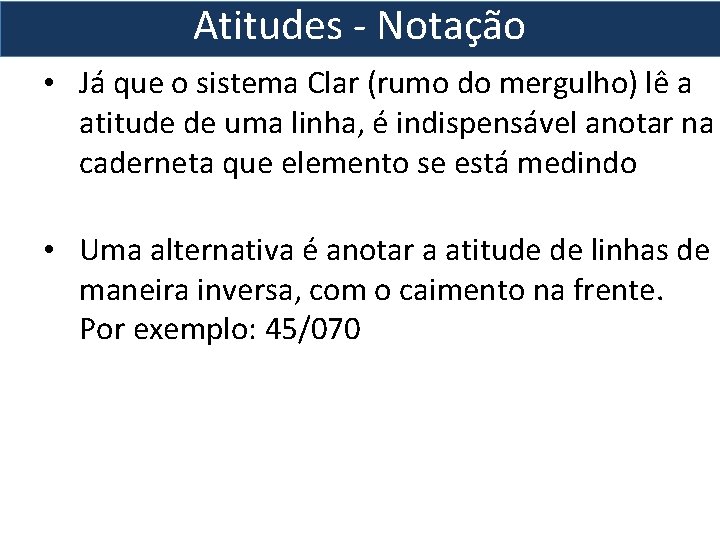 Atitudes - Notação

• Já que o sistema Clar (rumo do mergulho) lê a atitude de uma linha, é indispensável anotar na caderneta que elemento se está medindo

• Uma alternativa é anotar a atitude de linhas de maneira inversa, com o caimento na frente. Por exemplo: 45/070